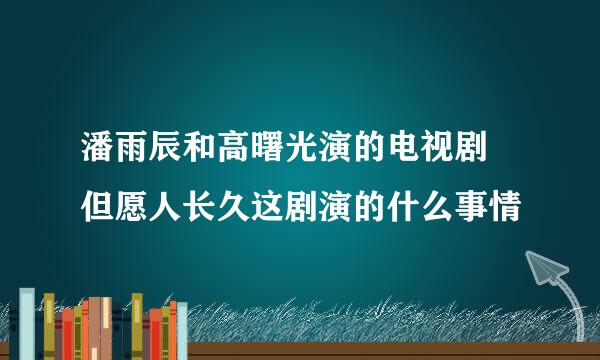 潘雨辰和高曙光演的电视剧
但愿人长久这剧演的什么事情